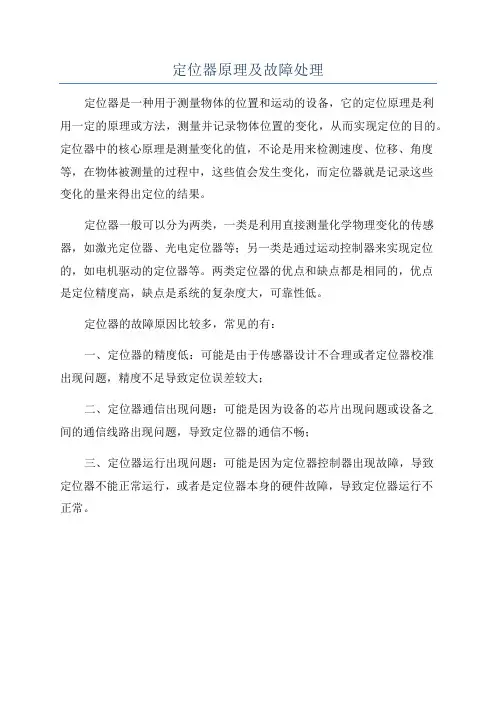 定位器原理及故障处理

定位器是一种用于测量物体的位置和运动的设备，它的定位原理是利用一定的原理或方法，测量并记录物体位置的变化，从而实现定位的目的。定位器中的核心原理是测量变化的值，不论是用来检测速度、位移、角度等，在物体被测量的过程中，这些值会发生变化，而定位器就是记录这些变化的量来得出定位的结果。

定位器一般可以分为两类，一类是利用直接测量化学物理变化的传感器，如激光定位器、光电定位器等；另一类是通过运动控制器来实现定位的，如电机驱动的定位器等。两类定位器的优点和缺点都是相同的，优点是定位精度高，缺点是系统的复杂度大，可靠性低。

定位器的故障原因比较多，常见的有：

一、定位器的精度低：可能是由于传感器设计不合理或者定位器校准出现问题，精度不足导致定位误差较大；

二、定位器通信出现问题：可能是因为设备的芯片出现问题或设备之间的通信线路出现问题，导致定位器的通信不畅；

三、定位器运行出现问题：可能是因为定位器控制器出现故障，导致定位器不能正常运行，或者是定位器本身的硬件故障，导致定位器运行不正常。